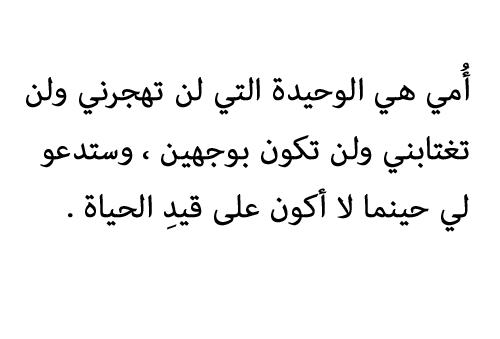 أُمي هي الوحيدة التي لن تهجرني ولن تغتابني ولن تكون بوجهين ، وستدعو لي حينما لا أكون على قيدِ الحياة .